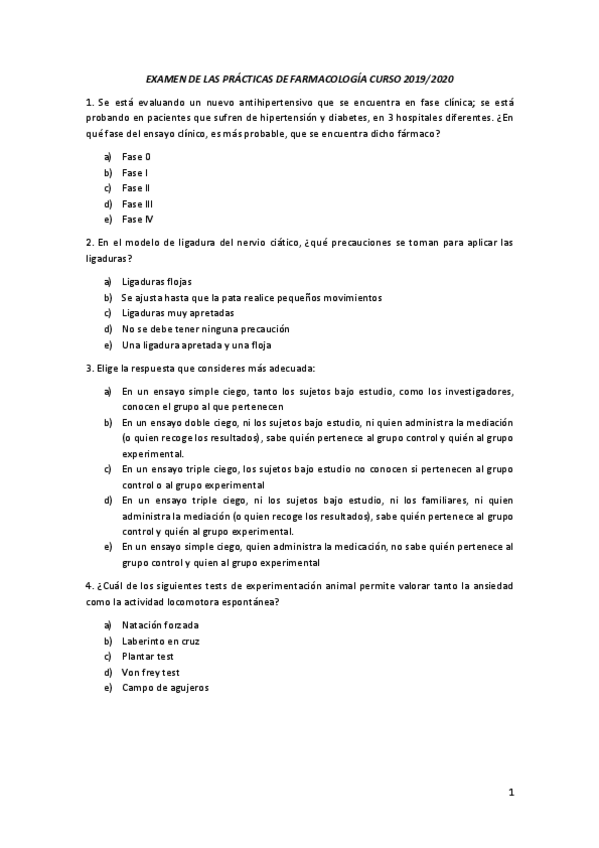 EXAMEN DE LAS PRÁCTICAS DE FARMACOLOGÍA CURSO 2019/2020

1. Se está evaluando un nuevo antihipertensivo que se encuentra en fase clínica; se está probando en pacientes que sufren de hipertensión y diabetes, en 3 hospitales diferentes. ¿En qué fase del ensayo clínico, es más probable, que se encuentra dicho fármaco?

a) Fase 0
b) Fase I
c) Fase II
d) Fase III
e) Fase IV

2. En el modelo de ligadura del nervio ciático, ¿qué precauciones se toman para aplicar las ligaduras?

a) Ligaduras flojas
b) Se ajusta hasta que la pata realice pequeños movimientos
c) Ligaduras muy apretadas
d) No se debe tener ninguna precaución
e) Una ligadura apretada y una floja

3. Elige la respuesta que consideres más adecuada:

a) En un ensayo simple ciego, tanto los sujetos bajo estudio, como los investigadores, conocen el grupo al que pertenecen
b) En un ensayo doble ciego, ni los sujetos bajo estudio, ni quien administra la mediación (o quien recoge los resultados), sabe quién pertenece al grupo control y quién al grupo experimental.
c) En un ensayo triple ciego, los sujetos bajo estudio no conocen si pertenecen al grupo control o al grupo experimental
d) En un ensayo triple ciego, ni los sujetos bajo estudio, ni los familiares, ni quien administra la mediación (o quien recoge los resultados), sabe quién pertenece al grupo control y quién al grupo experimental.
e) En un ensayo simple ciego, quien administra la medicación, no sabe quién pertenece al grupo control y quien al grupo experimental

4. ¿Cuál de los siguientes tests de experimentación animal permite valorar tanto la ansiedad como la actividad locomotora espontánea?

a) Natación forzada
b) Laberinto en cruz
c) Plantar test
d) Von frey test
e) Campo de agujeros

1